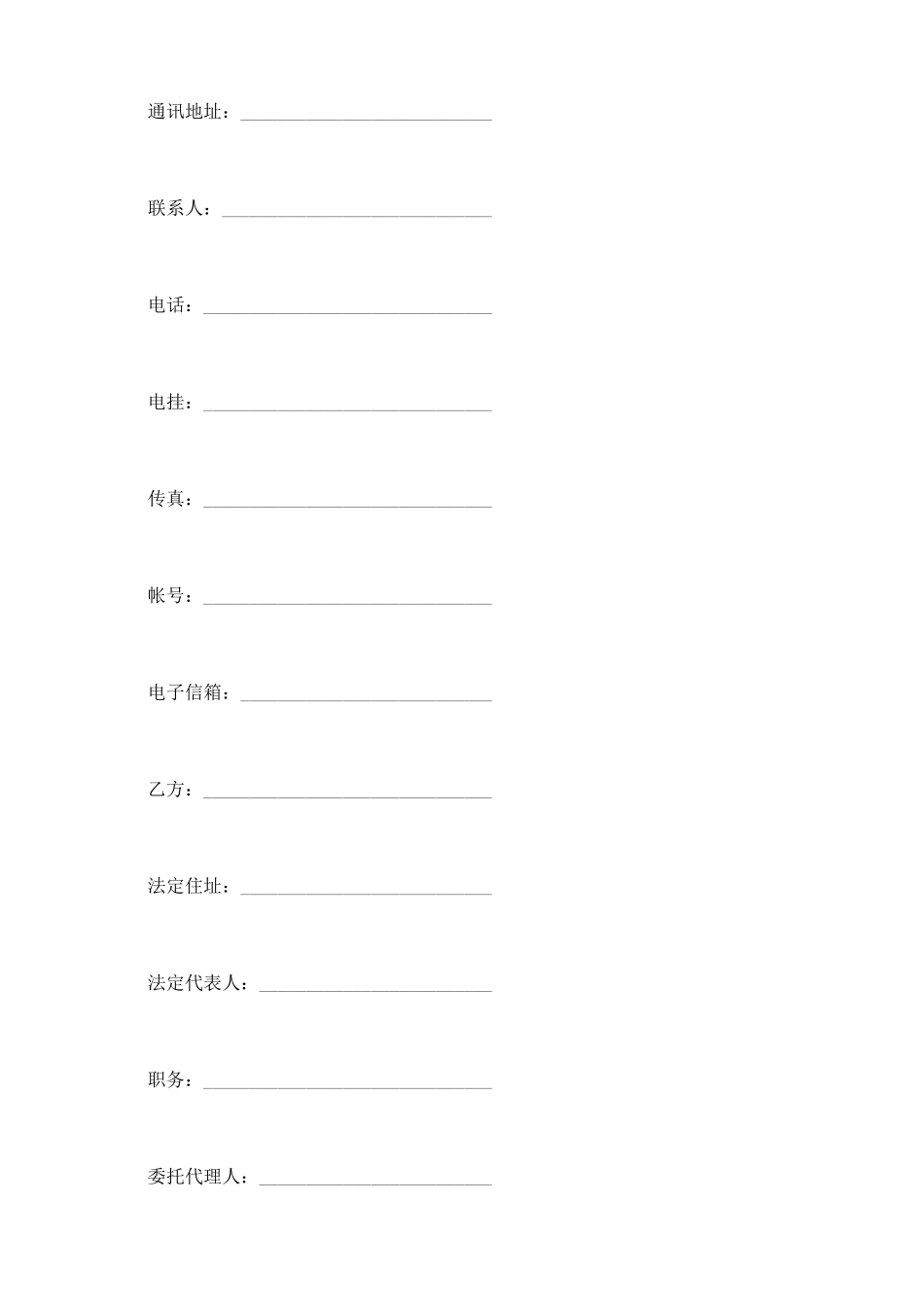 通讯地址：____________________________

联系人：______________________________

电话：________________________________

电挂：________________________________

传真：________________________________

帐号：________________________________

电子信箱：____________________________

乙方：________________________________

法定住址：____________________________

法定代表人：__________________________

职务：________________________________

委托代理人：__________________________